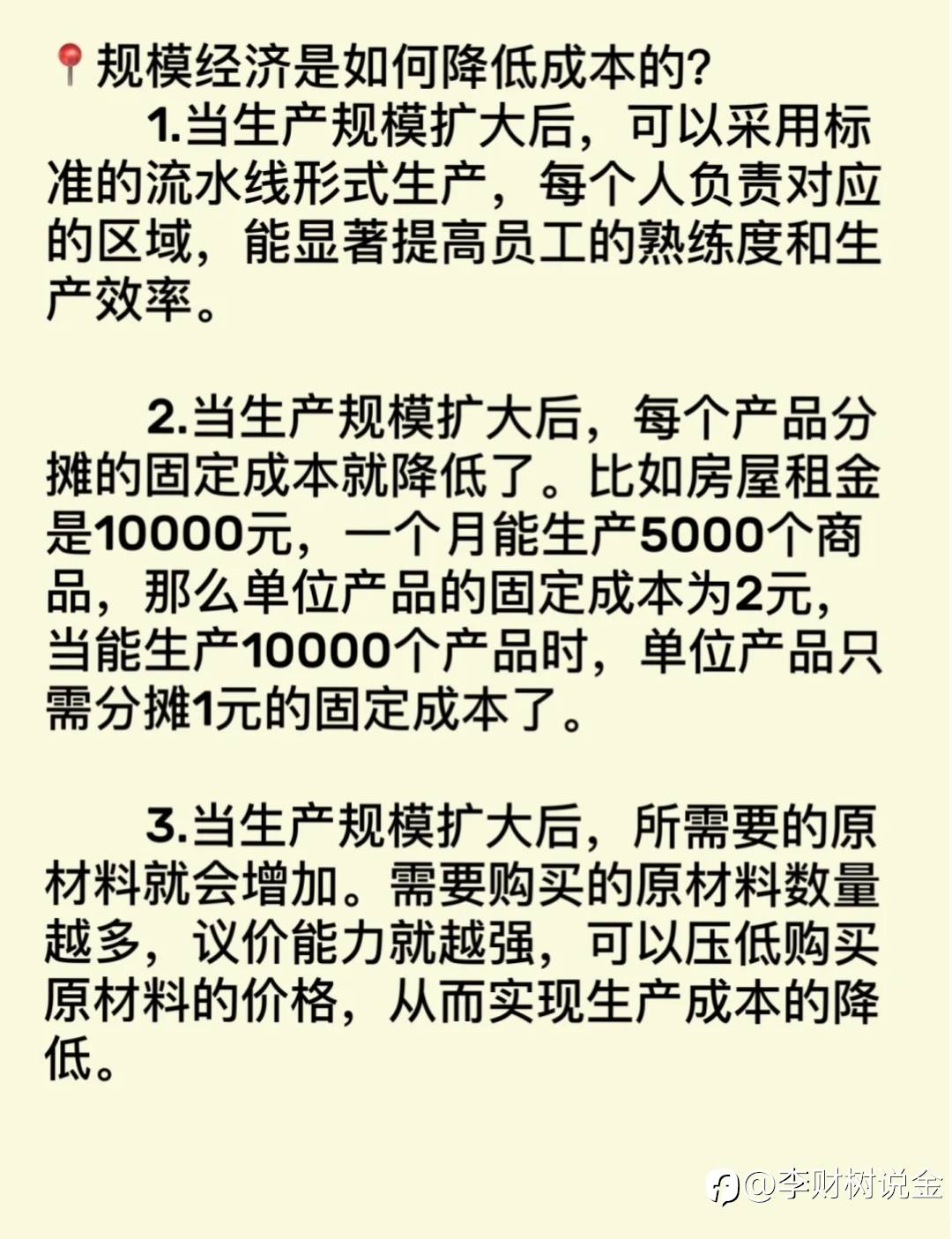 📍规模经济是如何降低成本的?

1.当生产规模扩大后，可以采用标准的流水线形式生产，每个人负责对应的区域，能显著提高员工的熟练度和生产效率。

2.当生产规模扩大后，每个产品分摊的固定成本就降低了。比如房屋租金是10000元，一个月能生产5000个商品，那么单位产品的固定成本为2元，当能生产10000个产品时，单位产品只需分摊1元的固定成本了。

3.当生产规模扩大后，所需要的原材料就会增加。需要购买的原材料数量越多，议价能力就越强，可以压低购买原材料的价格，从而实现生产成本的降低。

@李财树说金